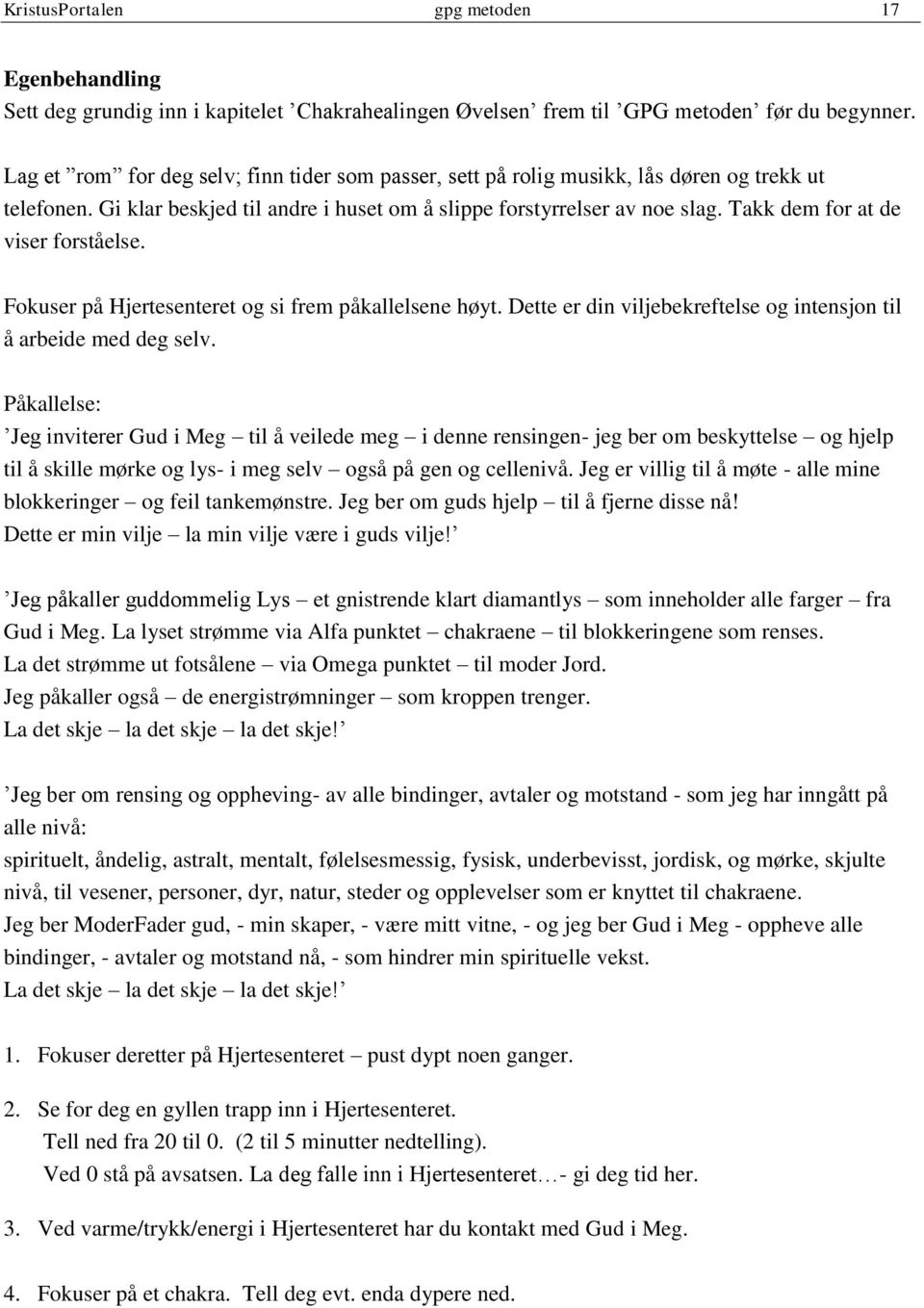 KristusPortalen gpg metoden 17

Egenbehandling
Sett deg grundig inn i kapitelet ’Chakrahealingen Øvelsen’ frem til ’GPG metoden’ før du begynner.

Lag et ”rom” for deg selv; finn tider som passer, sett på rolig musikk, lås døren og trekk ut telefonen. Gi klar beskjed til andre i huset om å slippe forstyrrelser av noe slag. Takk dem for at de viser forståelse.

Fokuser på Hjertesenteret og si frem påkallelsene høyt. Dette er din viljebekreftelse og intensjon til å arbeide med deg selv.

Påkallelse:
’Jeg inviterer Gud i Meg – til å veilede meg – i denne rensingen- jeg ber om beskyttelse – og hjelp til å skille mørke og lys- i meg selv – også på gen og cellenivå. Jeg er villig til å møte - alle mine blokkeringer – og feil tankemønstre. Jeg ber om guds hjelp – til å fjerne disse nå!
Dette er min vilje – la min vilje være i guds vilje!’

’Jeg påkaller guddommelig Lys – et gnistrende klart diamantlys – som inneholder alle farger – fra Gud i Meg. La lyset strømme via Alfa punktet – chakraene – til blokkeringene som renses.
La det strømme ut fotsålene – via Omega punktet – til moder Jord.
Jeg påkaller også – de energistrømninger – som kroppen trenger.
La det skje – la det skje – la det skje!’

’Jeg ber om rensing og oppheving- av alle bindinger, avtaler og motstand - som jeg har inngått på alle nivå:
spirituelt, åndelig, astralt, mentalt, følelsesmessig, fysisk, underbevisst, jordisk, og mørke, skjulte nivå, til vesener, personer, dyr, natur, steder og opplevelser som er knyttet til chakraene.
Jeg ber ModerFader gud, - min skaper, - være mitt vitne, - og jeg ber Gud i Meg - oppheve alle bindinger, - avtaler og motstand nå, - som hindrer min spirituelle vekst.
La det skje – la det skje – la det skje!’

1. Fokuser deretter på Hjertesenteret – pust dypt noen ganger.

2. Se for deg en gyllen trapp inn i Hjertesenteret.
Tell ned fra 20 til 0. (2 til 5 minutter nedtelling).
Ved 0 stå på avsatsen. La deg falle inn i Hjertesenteret…- gi deg tid her.

3. Ved varme/trykk/energi i Hjertesenteret har du kontakt med Gud i Meg.

4. Fokuser på et chakra. Tell deg evt. enda dypere ned.